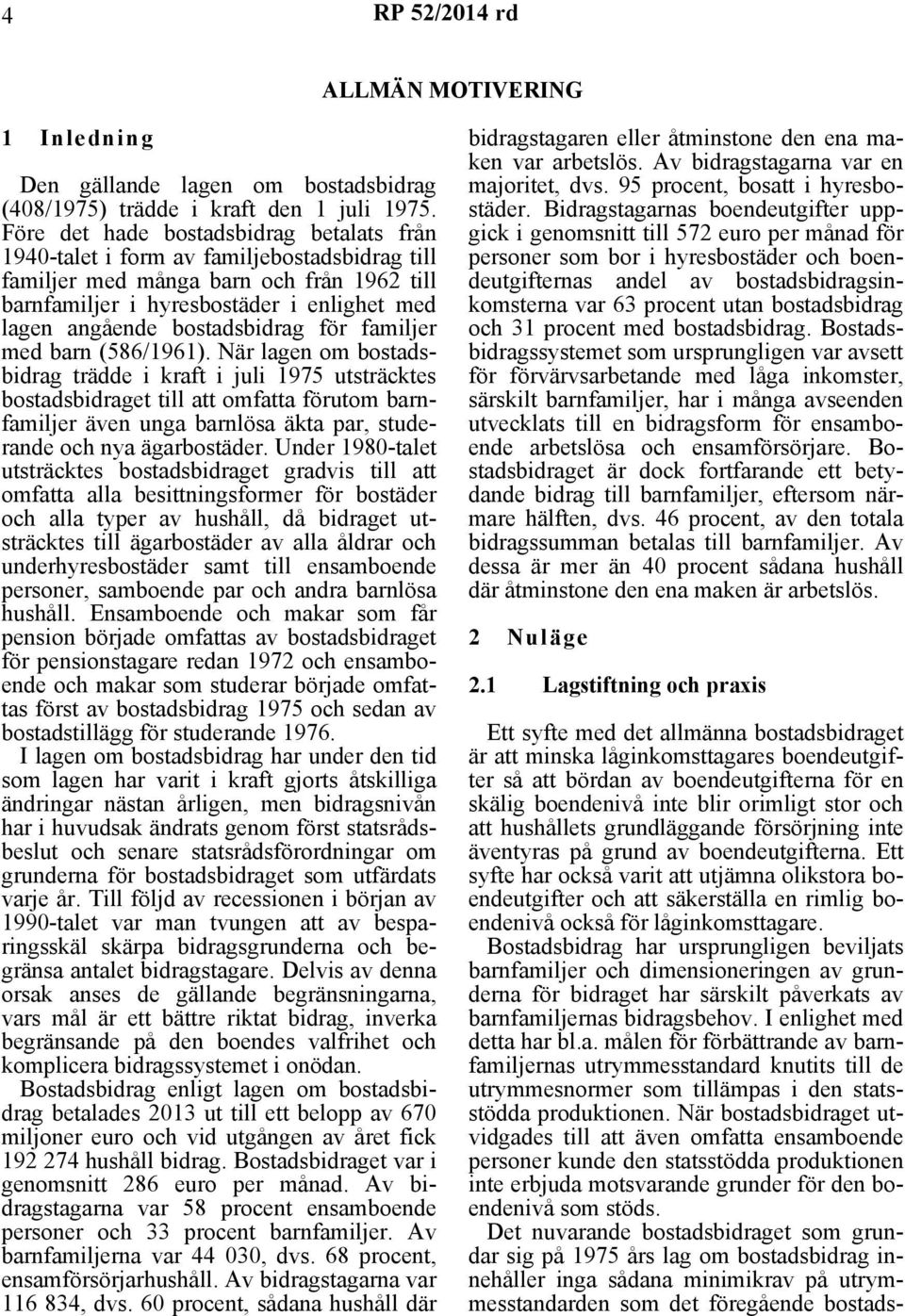 4

RP 52/2014 rd

ALLMÄN MOTIVERING

1 Inledning

Den gällande lagen om bostadsbidrag (408/1975) trädde i kraft den 1 juli 1975. Före det hade bostadsbidrag betalats från 1940-talet i form av familjebostadsbidrag till familjer med många barn och från 1962 till barnfamiljer i hyresbostäder i enlighet med lagen angående bostadsbidrag för familjer med barn (586/1961). När lagen om bostadsbidrag trädde i kraft i juli 1975 utsträcktes bostadsbidraget till att omfatta förutom barnfamiljer även unga barnlösa äkta par, studerande och nya ägarbostäder. Under 1980-talet utsträcktes bostadsbidraget gradvis till att omfatta alla besittningsformer för bostäder och alla typer av hushåll, då bidraget utsträcktes till ägarbostäder av alla åldrar och underhyresbostäder samt till ensamboende personer, samboende par och andra barnlösa hushåll. Ensamboende och makar som får pension började omfattas av bostadsbidraget för pensionstagare redan 1972 och ensamboende och makar som studerar började omfattas först av bostadsbidrag 1975 och sedan av bostadstillägg för studerande 1976.

I lagen om bostadsbidrag har under den tid som lagen har varit i kraft gjorts åtskilliga ändringar nästan årligen, men bidragsnivån har i huvudsak ändrats genom först statsrådsbeslut och senare statsrådsförordningar om grunderna för bostadsbidraget som utfärdats varje år. Till följd av recessionen i början av 1990-talet var man tvungen att av besparingsskäl skärpa bidragsgrunderna och begränsa antalet bidragstagare. Delvis av denna orsak anses de gällande begränsningarna, vars mål är ett bättre riktat bidrag, inverka begränsande på den boendes valfrihet och komplicera bidragssystemet i onödan.

Bostadsbidrag enligt lagen om bostadsbidrag betalades 2013 ut till ett belopp av 670 miljoner euro och vid utgången av året fick 192 274 hushåll bidrag. Bostadsbidraget var i genomsnitt 286 euro per månad. Av bidragstagarna var 58 procent ensamboende personer och 33 procent barnfamiljer. Av barnfamiljerna var 44 030, dvs. 68 procent, ensamförsörjarhushåll. Av bidragstagarna var 116 834, dvs. 60 procent, sådana hushåll där bidragstagaren eller åtminstone den ena maken var arbetslös. Av bidragstagarna var en majoritet, dvs. 95 procent, bosatt i hyresbostäder. Bidragstagarnas boendeutgifter uppgick i genomsnitt till 572 euro per månad för personer som bor i hyresbostäder och boendeutgifternas andel av bostadsbidragsinkomsterna var 63 procent utan bostadsbidrag och 31 procent med bostadsbidrag. Bostadsbidragssystemet som ursprungligen var avsett för förvärvsarbetande med låga inkomster, särskilt barnfamiljer, har i många avseenden utvecklats till en bidragsform för ensamboende arbetslösa och ensamförsörjare. Bostadsbidraget är dock fortfarande ett betydande bidrag till barnfamiljer, eftersom närmare hälften, dvs. 46 procent, av den totala bidragssumman betalas till barnfamiljer. Av dessa är mer än 40 procent sådana hushåll där åtminstone den ena maken är arbetslös.

2 Nuläge

2.1 Lagstiftning och praxis

Ett syfte med det allmänna bostadsbidraget är att minska låginkomsttagares boendeutgifter så att bördan av boendeutgifterna för en skälig boendenivå inte blir orimligt stor och att hushållets grundläggande försörjning inte äventyras på grund av boendeutgifterna. Ett syfte har också varit att utjämna olikstora boendeutgifter och att säkerställa en rimlig boendenivå också för låginkomsttagare.

Bostadsbidrag har ursprungligen beviljats barnfamiljer och dimensioneringen av grunderna för bidraget har särskilt påverkats av barnfamiljernas bidragsbehov. I enlighet med detta har bl.a. målen för förbättrande av barnfamiljernas utrymmesstandard knutits till de utrymmesnormer som tillämpas i den statsstödda produktionen. När bostadsbidraget utvidgades till att även omfatta ensamboende personer kunde den statsstödda produktionen inte erbjuda motsvarande grunder för den boendenivå som stöds.

Det nuvarande bostadsbidraget som grundar sig på 1975 års lag om bostadsbidrag innehåller inga sådana minimikrav på utrymmesstandarden som det föregående bostads-